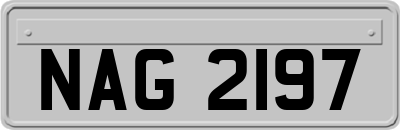 NAG 2197